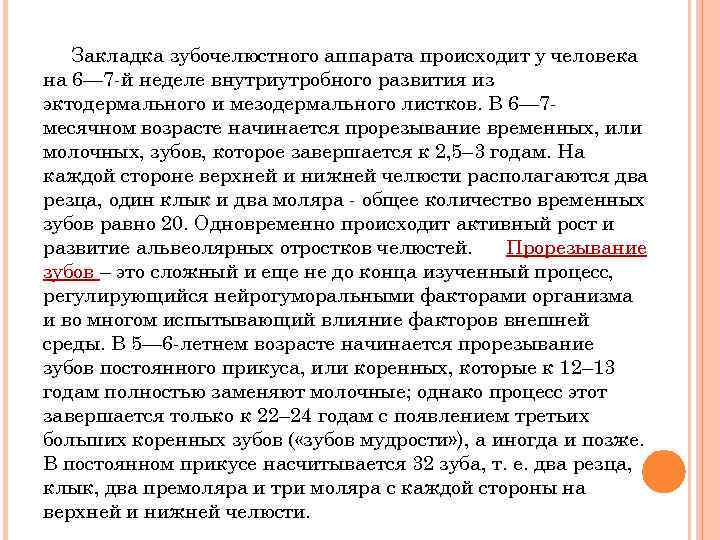 Закладка зубочелюстного аппарата происходит у человека на 6—7-й неделе внутриутробного развития из эктодермального и мезодермального листков. В 6—7-месячном возрасте начинается прорезывание временных, или молочных, зубов, которое завершается к 2,5–3 годам. На каждой стороне верхней и нижней челюсти располагаются два резца, один клык и два моляра - общее количество временных зубов равно 20. Одновременно происходит активный рост и развитие альвеолярных отростков челюстей. Прорезывание зубов – это сложный и еще не до конца изученный процесс, регулирующийся нейрогуморальными факторами организма и во многом испытывающий влияние факторов внешней среды. В 5—6-летнем возрасте начинается прорезывание зубов постоянного прикуса, или коренных, которые к 12–13 годам полностью заменяют молочные; однако процесс этот завершается только к 22–24 годам с появлением третьих больших коренных зубов («зубов мудрости»), а иногда и позже. В постоянном прикусе насчитывается 32 зуба, т. е. два резца, клык, два премоляра и три моляра с каждой стороны на верхней и нижней челюсти.